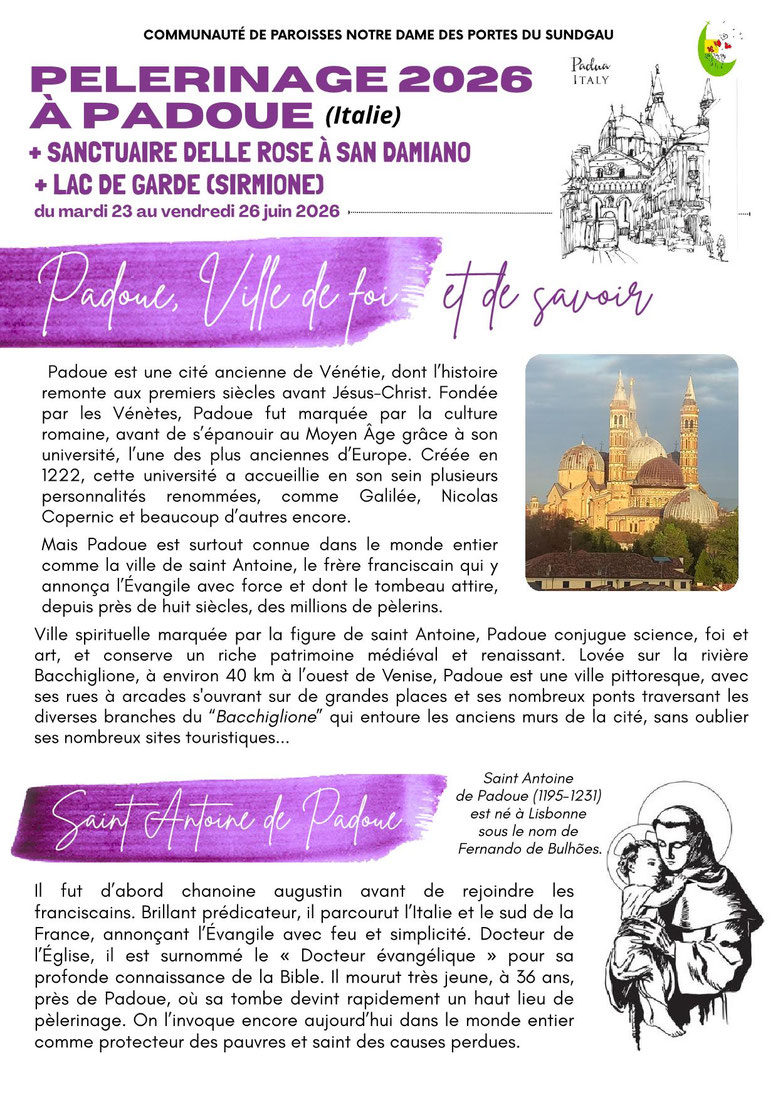 COMMUNAUTÉ DE PAROISSES NOTRE DAME DES PORTES DU SUNDGAU

PELERINAGE 2026 À PADOUE (Italie)

+ SANCTUAIRE DELLE ROSE À SAN DAMIANO

+ LAC DE GARDE (SIRMIONE)

du mardi 23 au vendredi 26 juin 2026

Padua ITALY

Padoue, Ville de foi et de savoir

Padoue est une cité ancienne de Vénétie, dont l'histoire remonte aux premiers siècles avant Jésus-Christ. Fondée par les Vénètes, Padoue fut marquée par la culture romaine, avant de s'épanouir au Moyen Âge grâce à son université, l'une des plus anciennes d'Europe. Créée en 1222, cette université a accueillie en son sein plusieurs personnalités renommées, comme Galilée, Nicolas Copernic et beaucoup d'autres encore.

Mais Padoue est surtout connue dans le monde entier comme la ville de saint Antoine, le frère franciscain qui y annonça l'Évangile avec force et dont le tombeau attire, depuis près de huit siècles, des millions de pèlerins.

Ville spirituelle marquée par la figure de saint Antoine, Padoue conjugue science, foi et art, et conserve un riche patrimoine médiéval et renaissant. Lovée sur la rivière Bacchiglione, à environ 40 km à l'ouest de Venise, Padoue est une ville pittoresque, avec ses rues à arcades s'ouvrant sur de grandes places et ses nombreux ponts traversant les diverses branches du "Bacchiglione" qui entoure les anciens murs de la cité, sans oublier ses nombreux sites touristiques...

Saint Antoine de Padoue

Saint Antoine de Padoue (1195-1231) est né à Lisbonne sous le nom de Fernando de Bulhões.

Il fut d'abord chanoine augustin avant de rejoindre les franciscains. Brillant prédicateur, il parcourut l'Italie et le sud de la France, annonçant l'Évangile avec feu et simplicité. Docteur de l'Église, il est surnommé le « Docteur évangélique » pour sa profonde connaissance de la Bible. Il mourut très jeune, à 36 ans, près de Padoue, où sa tombe devint rapidement un haut lieu de pèlerinage. On l'invoque encore aujourd'hui dans le monde entier comme protecteur des pauvres et saint des causes perdues.